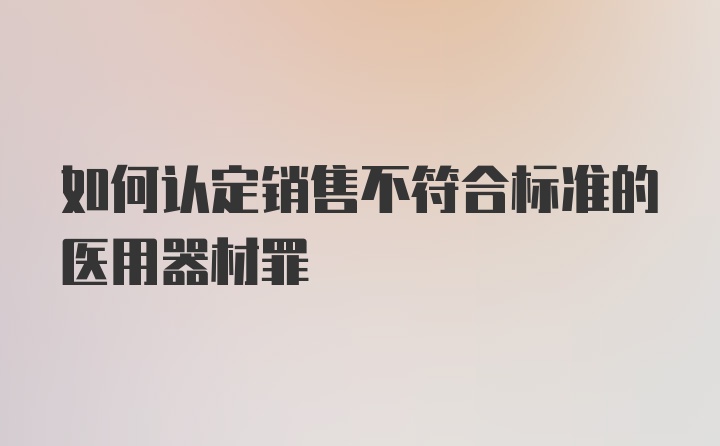 如何认定销售不符合标准的医用器材罪